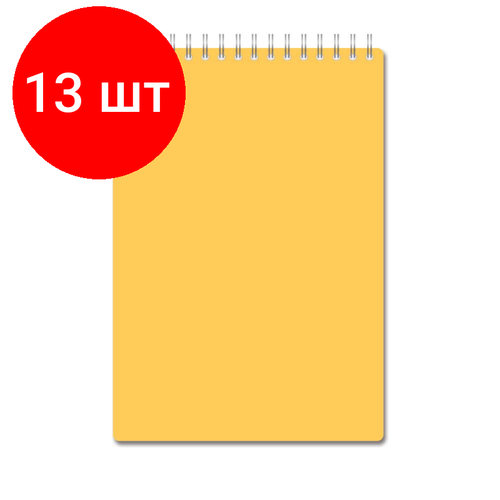 13 шт